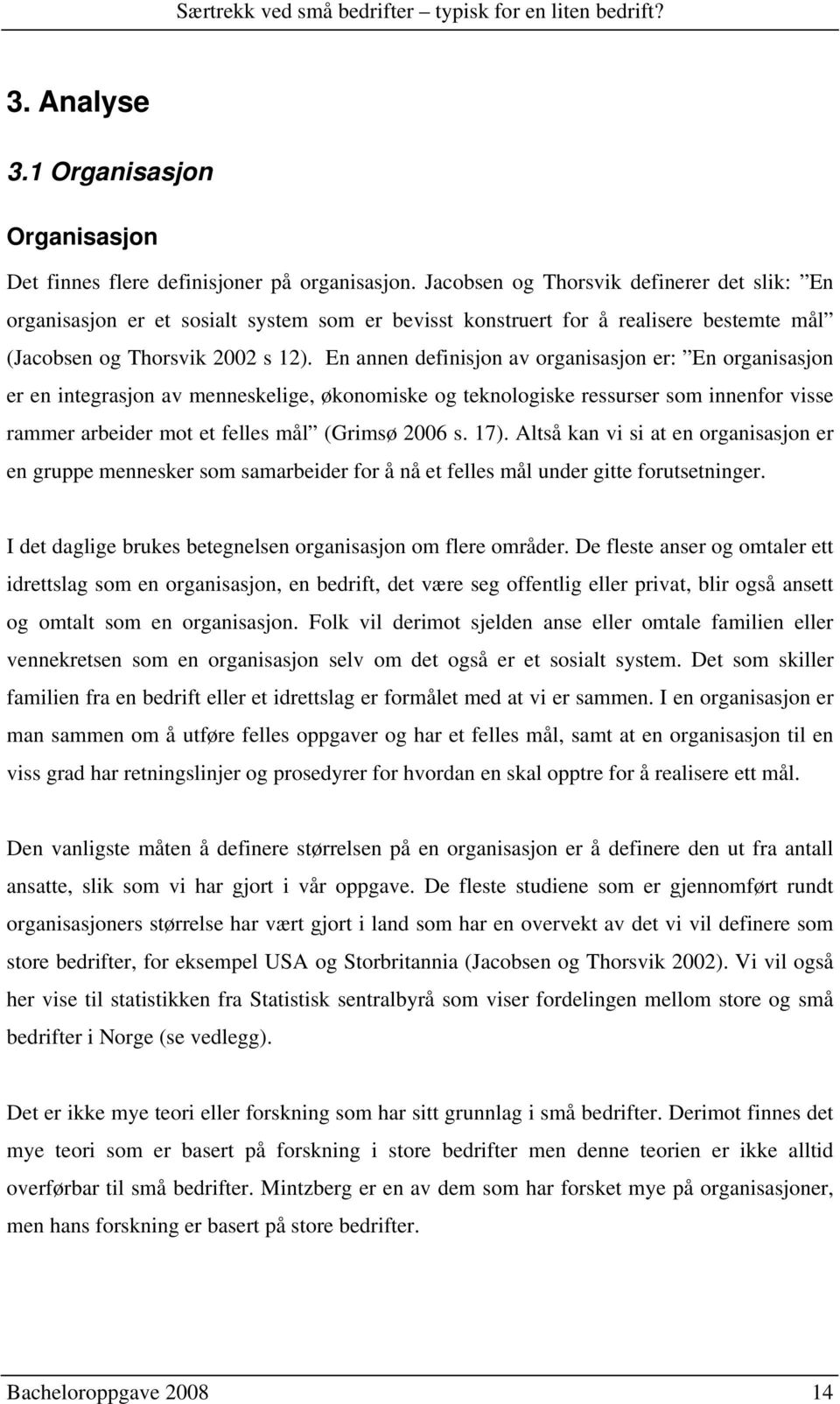 Særtrekk ved små bedrifter – typisk for en liten bedrift?

3. Analyse

3.1 Organisasjon

Organisasjon

Det finnes flere definisjoner på organisasjon. Jacobsen og Thorsvik definerer det slik: ”En organisasjon er et sosialt system som er bevisst konstruert for å realisere bestemte mål” (Jacobsen og Thorsvik 2002 s 12). En annen definisjon av organisasjon er: ”En organisasjon er en integrasjon av menneskelige, økonomiske og teknologiske ressurser som innenfor visse rammer arbeider mot et felles mål” (Grimsø 2006 s. 17). Altså kan vi si at en organisasjon er en gruppe mennesker som samarbeider for å nå et felles mål under gitte forutsetninger.

I det daglige brukes betegnelsen organisasjon om flere områder. De fleste anser og omtaler ett idrettslag som en organisasjon, en bedrift, det være seg offentlig eller privat, blir også ansett og omtalt som en organisasjon. Folk vil derimot sjelden anse eller omtale familien eller vennekretsen som en organisasjon selv om det også er et sosialt system. Det som skiller familien fra en bedrift eller et idrettslag er formålet med at vi er sammen. I en organisasjon er man sammen om å utføre felles oppgaver og har et felles mål, samt at en organisasjon til en viss grad har retningslinjer og prosedyrer for hvordan en skal opptre for å realisere ett mål.

Den vanligste måten å definere størrelsen på en organisasjon er å definere den ut fra antall ansatte, slik som vi har gjort i vår oppgave. De fleste studiene som er gjennomført rundt organisasjoners størrelse har vært gjort i land som har en overvekt av det vi vil definere som store bedrifter, for eksempel USA og Storbritannia (Jacobsen og Thorsvik 2002). Vi vil også her vise til statistikken fra Statistisk sentralbyrå som viser fordelingen mellom store og små bedrifter i Norge (se vedlegg).

Det er ikke mye teori eller forskning som har sitt grunnlag i små bedrifter. Derimot finnes det mye teori som er basert på forskning i store bedrifter men denne teorien er ikke alltid overførbar til små bedrifter. Mintzberg er en av dem som har forsket mye på organisasjoner, men hans forskning er basert på store bedrifter.

Bacheloroppgave 2008 14